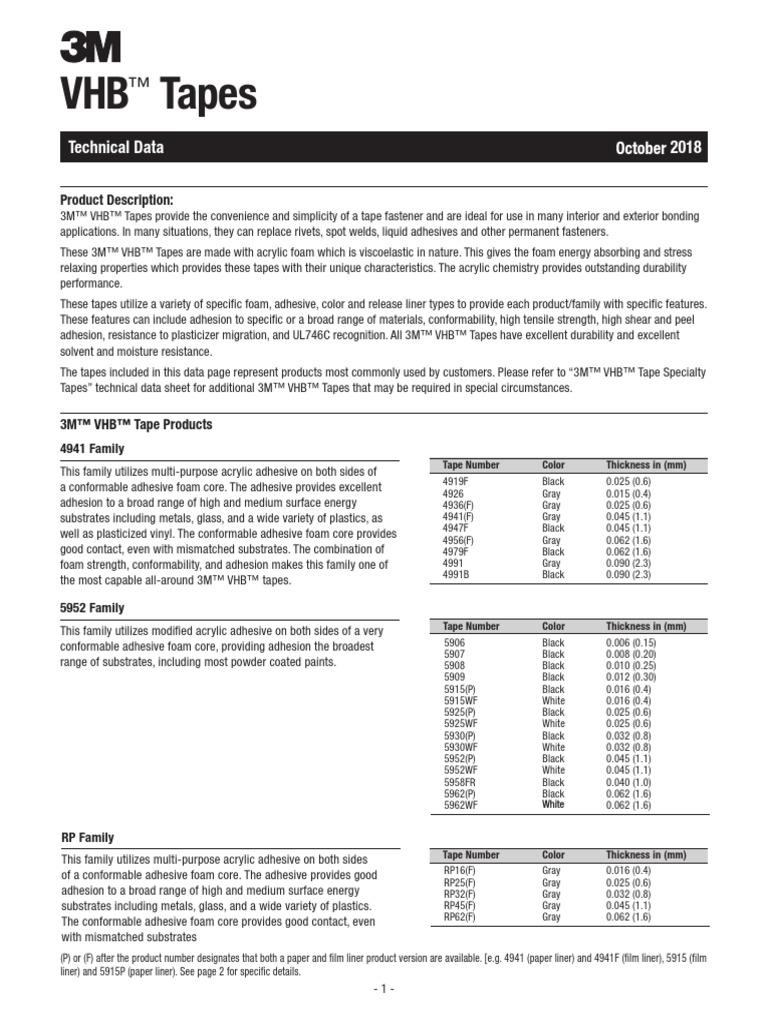 3M
VHB™ Tapes

Technical Data

October 2018

Product Description:
3M™ VHB™ Tapes provide the convenience and simplicity of a tape fastener and are ideal for use in many interior and exterior bonding applications. In many situations, they can replace rivets, spot welds, liquid adhesives and other permanent fasteners.

These 3M™ VHB™ Tapes are made with acrylic foam which is viscoelastic in nature. This gives the foam energy absorbing and stress relaxing properties which provides these tapes with their unique characteristics. The acrylic chemistry provides outstanding durability performance.

These tapes utilize a variety of specific foam, adhesive, color and release liner types to provide each product/family with specific features. These features can include adhesion to specific or a broad range of materials, conformability, high tensile strength, high shear and peel adhesion, resistance to plasticizer migration, and UL746C recognition. All 3M™ VHB™ Tapes have excellent durability and excellent solvent and moisture resistance.

The tapes included in this data page represent products most commonly used by customers. Please refer to "3M™ VHB™ Tape Specialty Tapes" technical data sheet for additional 3M™ VHB™ Tapes that may be required in special circumstances.

3M™ VHB™ Tape Products

4941 Family

This family utilizes multi-purpose acrylic adhesive on both sides of a conformable adhesive foam core. The adhesive provides excellent adhesion to a broad range of high and medium surface energy substrates including metals, glass, and a wide variety of plastics, as well as plasticized vinyl. The conformable adhesive foam core provides good contact, even with mismatched substrates. The combination of foam strength, conformability, and adhesion makes this family one of the most capable all-around 3M™ VHB™ tapes.

| Tape Number | Color | Thickness in (mm) |
|---|---|---|
| 4919F | Black | 0.025 (0.6) |
| 4926 | Gray | 0.015 (0.4) |
| 4936(F) | Gray | 0.025 (0.6) |
| 4941(F) | Gray | 0.045 (1.1) |
| 4947F | Black | 0.045 (1.1) |
| 4956(F) | Gray | 0.062 (1.6) |
| 4979F | Black | 0.062 (1.6) |
| 4991 | Gray | 0.090 (2.3) |
| 4991B | Black | 0.090 (2.3) |

5952 Family

This family utilizes modified acrylic adhesive on both sides of a very conformable adhesive foam core, providing adhesion the broadest range of substrates, including most powder coated paints.

| Tape Number | Color | Thickness in (mm) |
|---|---|---|
| 5906 | Black | 0.006 (0.15) |
| 5907 | Black | 0.008 (0.20) |
| 5908 | Black | 0.010 (0.25) |
| 5909 | Black | 0.012 (0.30) |
| 5915(P) | Black | 0.016 (0.4) |
| 5915WF | White | 0.016 (0.4) |
| 5925(P) | Black | 0.025 (0.6) |
| 5925WF | White | 0.025 (0.6) |
| 5930(P) | Black | 0.032 (0.8) |
| 5930WF | White | 0.032 (0.8) |
| 5952(P) | Black | 0.045 (1.1) |
| 5952WF | White | 0.045 (1.1) |
| 5958FR | Black | 0.040 (1.0) |
| 5962(P) | Black | 0.062 (1.6) |
| 5962WF | White | 0.062 (1.6) |

RP Family

This family utilizes multi-purpose acrylic adhesive on both sides of a conformable adhesive foam core. The adhesive provides good adhesion to a broad range of high and medium surface energy substrates including metals, glass, and a wide variety of plastics. The conformable adhesive foam core provides good contact, even with mismatched substrates

| Tape Number | Color | Thickness in (mm) |
|---|---|---|
| RP16(F) | Gray | 0.016 (0.4) |
| RP25(F) | Gray | 0.025 (0.6) |
| RP32(F) | Gray | 0.032 (0.8) |
| RP45(F) | Gray | 0.045 (1.1) |
| RP62(F) | Gray | 0.062 (1.6) |

(P) or (F) after the product number designates that both a paper and film liner product version are available. [e.g. 4941 (paper liner) and 4941F (film liner), 5915 (film liner) and 5915P (paper liner). See page 2 for specific details.

- 1 -